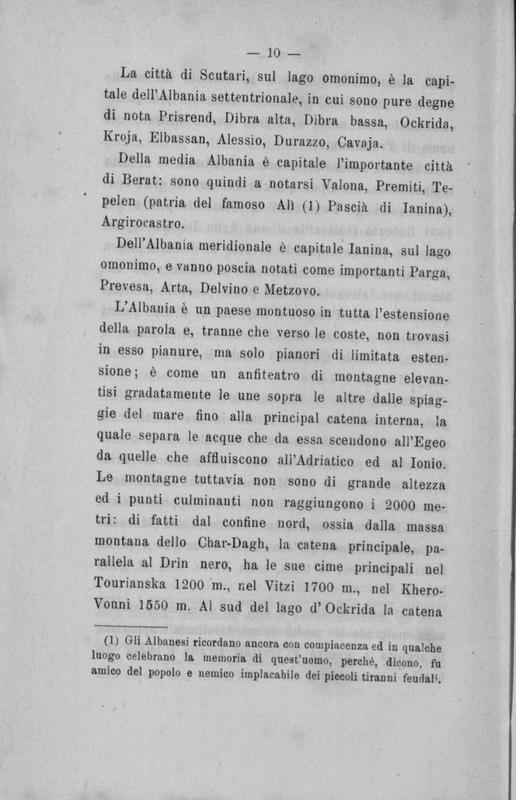 — 10 —

La città di Scutari, sul lago omonimo, è la capitale dell'Albania settentrionale, in cui sono pure degne di nota Prisrend, Dibra alta, Dibra bassa, Ockrida, Kroja, Elbassan, Alessio, Durazzo, Cavaja.

Della media Albania è capitale l'importante città di Berat: sono quindi a notarsi Valona, Premiti, Tepelen (patria del famoso Alì (1) Pascià di Ianina), Argirocastro.

Dell'Albania meridionale è capitale Ianina, sul lago omonimo, e vanno poscia notati come importanti Parga, Prevesa, Arta, Delvino e Metzovo.

L'Albania è un paese montuoso in tutta l'estensione della parola e, tranne che verso le coste, non trovasi in esso pianure, ma solo pianori di limitata estensione; è come un anfiteatro di montagne elevantisi gradatamente le une sopra le altre dalle spiaggie del mare fino alla principal catena interna, la quale separa le acque che da essa scendono all'Egeo da quelle che affluiscono all'Adriatico ed al Ionio. Le montagne tuttavia non sono di grande altezza ed i punti culminanti non raggiungono i 2000 metri: di fatti dal confine nord, ossia dalla massa montana dello Char-Dagh, la catena principale, parallela al Drin nero, ha le sue cime principali nel Tourianska 1200 m., nel Vitzi 1700 m., nel Khero-Vouni 1550 m. Al sud del lago d'Ockrida la catena

(1) Gli Albanesi ricordano ancora con compiacenza ed in qualche luogo celebrano la memoria di quest'uomo, perchè, dicono, fu amico del popolo e nemico implacabile dei piccoli tiranni feudali.